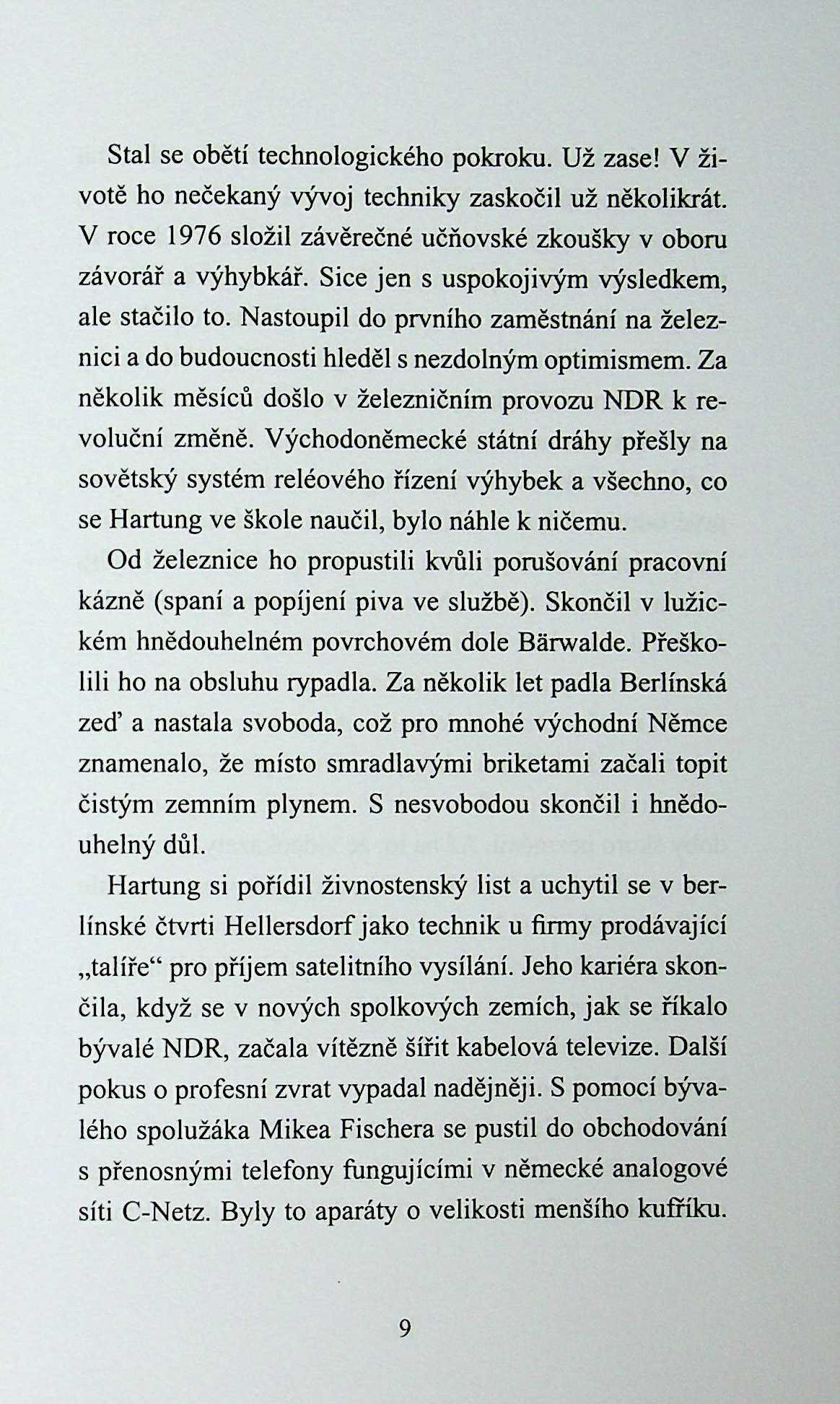 Stal se obětí technologického pokroku. Už zase! V životě ho nečekaný vývoj techniky zaskočil už několikrát. V roce 1976 složil závěrečné učňovské zkoušky v oboru závorář a výhybkář. Sice jen s uspokojivým výsledkem, ale stačilo to. Nastoupil do prvního zaměstnání na železnici a do budoucnosti hleděl s nezdolným optimismem. Za několik měsíců došlo v železničním provozu NDR k revoluční změně. Východoněmecké státní dráhy přešly na sovětský systém reléového řízení výhybek a všechno, co se Hartung ve škole naučil, bylo náhle k ničemu.

Od železnice ho propustili kvůli porušování pracovní kázně (spaní a popíjení piva ve službě). Skončil v lužickém hnědouhelném povrchovém dole Bärwalde. Přeškolili ho na obsluhu rypadla. Za několik let padla Berlínská zeď a nastala svoboda, což pro mnohé východní Němce znamenalo, že místo smradlavými briketami začali topit čistým zemním plynem. S nesvobodou skončil i hnědouhelný důl.

Hartung si pořídil živnostenský list a uchytil se v berlínské čtvrti Hellersdorf jako technik u firmy prodávající „talíře“ pro příjem satelitního vysílání. Jeho kariéra skončila, když se v nových spolkových zemích, jak se říkalo bývalé NDR, začala vítězně šířit kabelová televize. Další pokus o profesní zvrat vypadal nadějněji. S pomocí bývalého spolužáka Mikea Fischera se pustil do obchodování s přenosnými telefony fungujícími v německé analogové síti C-Netz. Byly to aparáty o velikosti menšího kufříku.

9